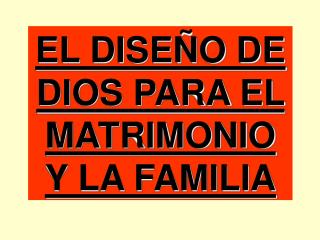 EL DISEÑO DE DIOS PARA EL MATRIMONIO Y LA FAMILIA